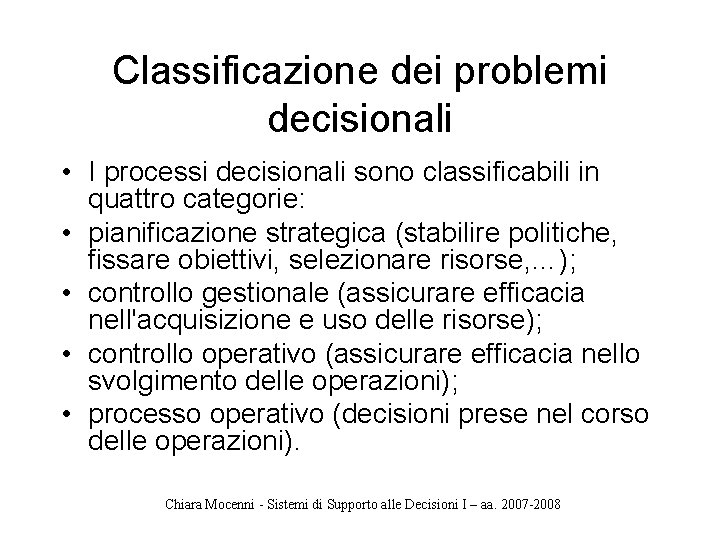 Classificazione dei problemi decisionali

• I processi decisionali sono classificabili in quattro categorie:
• pianificazione strategica (stabilire politiche, fissare obiettivi, selezionare risorse,…);
• controllo gestionale (assicurare efficacia nell'acquisizione e uso delle risorse);
• controllo operativo (assicurare efficacia nello svolgimento delle operazioni);
• processo operativo (decisioni prese nel corso delle operazioni).

Chiara Mocenni - Sistemi di Supporto alle Decisioni I – aa. 2007-2008